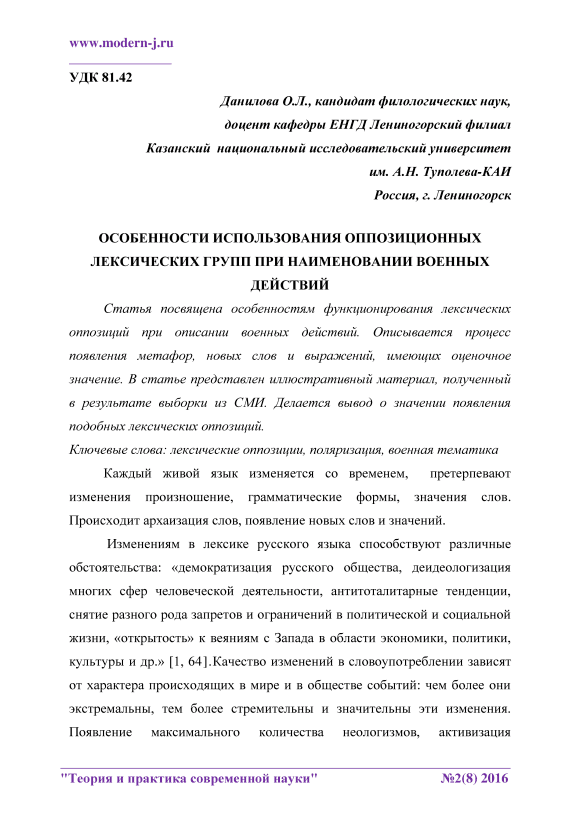 www.modern-j.ru

УДК 81.42

Данилова О.Л., кандидат филологических наук,
доцент кафедры ЕНГД Лениногорский филиал
Казанский национальный исследовательский университет
им. А.Н. Туполева-КАИ
Россия, г. Лениногорск

ОСОБЕННОСТИ ИСПОЛЬЗОВАНИЯ ОППОЗИЦИОННЫХ ЛЕКСИЧЕСКИХ ГРУПП ПРИ НАИМЕНОВАНИИ ВОЕННЫХ ДЕЙСТВИЙ

Статья посвящена особенностям функционирования лексических оппозиций при описании военных действий. Описывается процесс появления метафор, новых слов и выражений, имеющих оценочное значение. В статье представлен иллюстративный материал, полученный в результате выборки из СМИ. Делается вывод о значении появления подобных лексических оппозиций.

Ключевые слова: лексические оппозиции, поляризация, военная тематика

Каждый живой язык изменяется со временем, претерпевают изменения произношение, грамматические формы, значения слов. Происходит архаизация слов, появление новых слов и значений.

Изменениям в лексике русского языка способствуют различные обстоятельства: «демократизация русского общества, деидеологизация многих сфер человеческой деятельности, антитоталитарные тенденции, снятие разного рода запретов и ограничений в политической и социальной жизни, «открытость» к веяниям с Запада в области экономики, политики, культуры и др.» [1, 64].Качество изменений в словоупотреблении зависят от характера происходящих в мире и в обществе событий: чем более они экстремальны, тем более стремительны и значительны эти изменения. Появление максимального количества неологизмов, активизация

"Теория и практика современной науки" №2(8) 2016